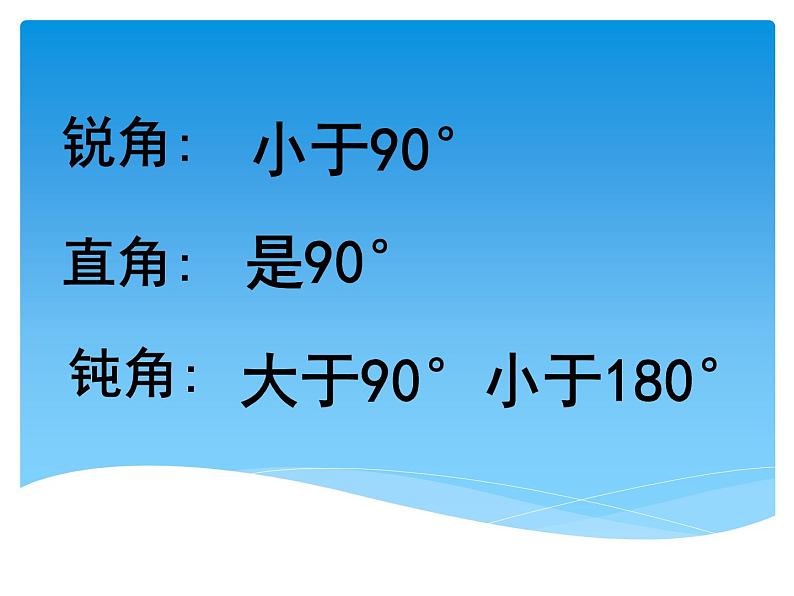 锐角： 小于90°

直角： 是90°

钝角： 大于90° 小于180°